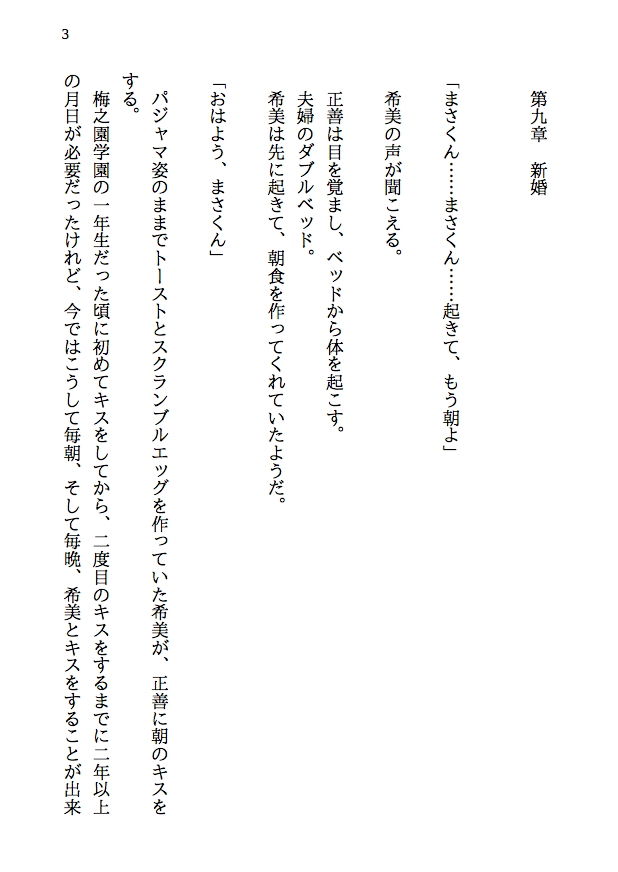 3

第九章　新婚

「まさくん……まさくん……起きて、もう朝よ」

希美の声が聞こえる。

正善は目を覚まし、ベッドから体を起こす。

夫婦のダブルベッド。

希美は先に起きて、朝食を作ってくれていたようだ。

「おはよう、まさくん」

パジャマ姿のままでトーストとスクランブルエッグを作っていた希美が、正善に朝のキスをする。

梅之園学園の一年生だった頃に初めてキスをしてから、二度目のキスをするまでに二年以上の月日が必要だったけれど、今ではこうして毎朝、そして毎晩、希美とキスをすることが出来